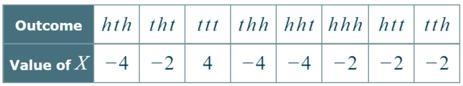 | Outcome | $hth$ | $tht$ | $ttt$ | $thh$ | $hht$ | $hhh$ | $htt$ | $tth$ |
|---|---|---|---|---|---|---|---|---|
| Value of $X$ | $-4$ | $-2$ | $4$ | $-4$ | $-4$ | $-2$ | $-2$ | $-2$ |